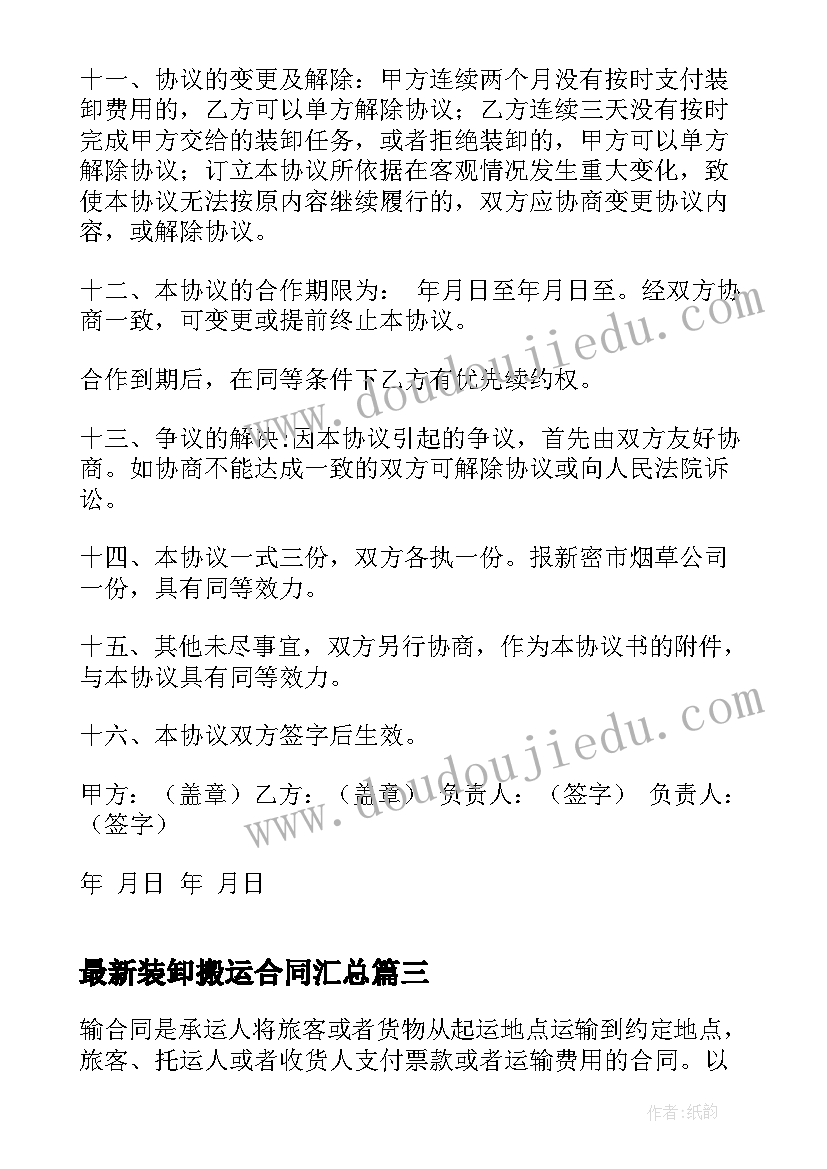 十一、协议的变更及解除：甲方连续两个月没有按时支付装卸费用的，乙方可以单方解除协议；乙方连续三天没有按时完成甲方交给的装卸任务，或者拒绝装卸的，甲方可以单方解除协议；订立本协议所依据在客观情况发生重大变化，致使本协议无法按原内容继续履行的，双方应协商变更协议内容，或解除协议。

十二、本协议的合作期限为： 年月日至年月日至。经双方协商一致，可变更或提前终止本协议。

合作到期后，在同等条件下乙方有优先续约权。

十三、争议的解决：因本协议引起的争议，首先由双方友好协商。如协商不能达成一致的双方可解除协议或向人民法院诉讼。

十四、本协议一式三份，双方各执一份。报新密市烟草公司一份，具有同等效力。

十五、其他未尽事宜，双方另行协商，作为本协议书的附件，与本协议具有同等效力。

十六、本协议双方签字后生效。

甲方：（盖章）乙方：（盖章） 负责人：（签字） 负责人：（签字）

年 月日 年 月日

最新装卸搬运合同汇总篇三

输合同是承运人将旅客或者货物从起运地点运输到约定地点，旅客、托运人或者收货人支付票款或者运输费用的合同。以

www.doudoujiedu.com

www.doudoujiedu.com

作者：纸韵